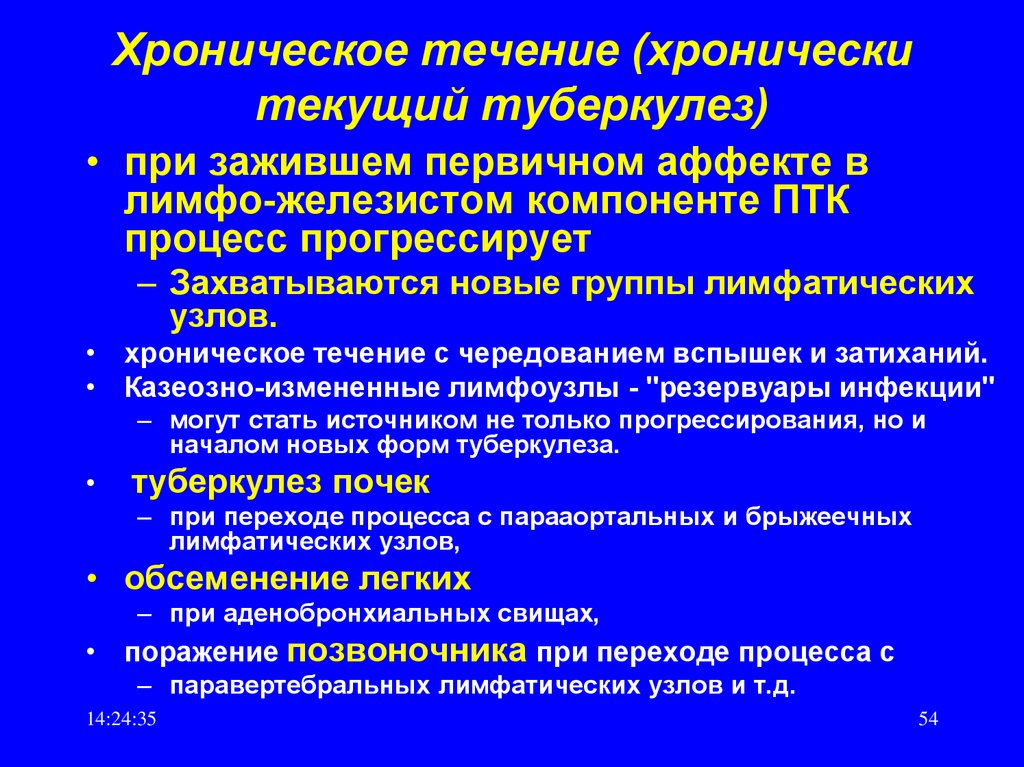 Хроническое течение (хронически текущий туберкулез)

• при зажившем первичном аффекте в лимфо-железистом компоненте ПТК процесс прогрессирует
– Захватываются новые группы лимфатических узлов.
• хроническое течение с чередованием вспышек и затиханий.
• Казеозно-измененные лимфоузлы - "резервуары инфекции"
– могут стать источником не только прогрессирования, но и началом новых форм туберкулеза.
• туберкулез почек
– при переходе процесса с парааортальных и брыжеечных лимфатических узлов,
• обсеменение легких
– при аденобронхиальных свищах,
• поражение позвоночника при переходе процесса с
– паравертебральных лимфатических узлов и т.д.

14:24:35

54